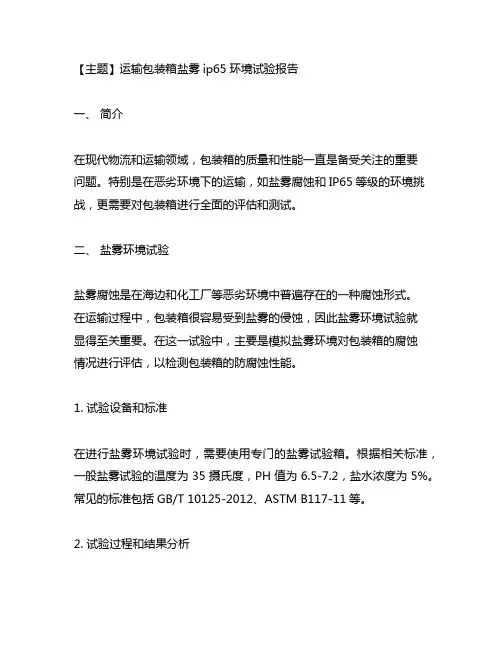 【主题】运输包装箱盐雾 ip65 环境试验报告

一、 简介

在现代物流和运输领域，包装箱的质量和性能一直是备受关注的重要问题。特别是在恶劣环境下的运输，如盐雾腐蚀和 IP65 等级的环境挑战，更需要对包装箱进行全面的评估和测试。

二、 盐雾环境试验

盐雾腐蚀是在海边和化工厂等恶劣环境中普遍存在的一种腐蚀形式。在运输过程中，包装箱很容易受到盐雾的侵蚀，因此盐雾环境试验就显得至关重要。在这一试验中，主要是模拟盐雾环境对包装箱的腐蚀情况进行评估，以检测包装箱的防腐蚀性能。

1. 试验设备和标准

在进行盐雾环境试验时，需要使用专门的盐雾试验箱。根据相关标准，一般盐雾试验的温度为 35 摄氏度，PH 值为 6.5-7.2，盐水浓度为 5%。常见的标准包括 GB/T 10125-2012、ASTM B117-11 等。

2. 试验过程和结果分析